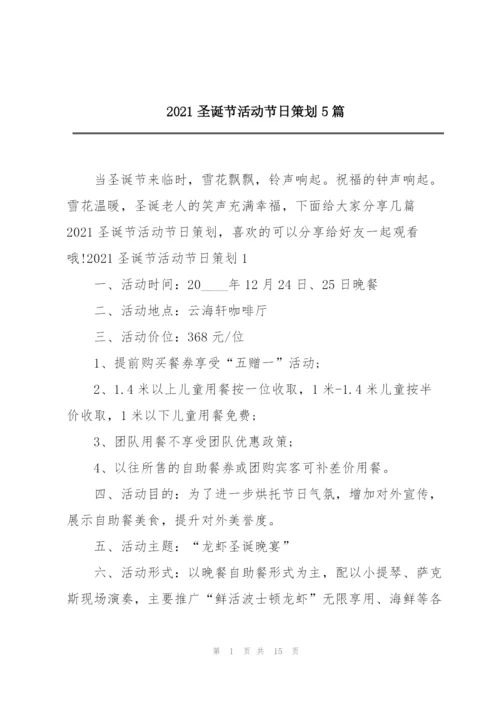 2021 圣诞节活动节日策划 5 篇

当圣诞节来临时，雪花飘飘，铃声响起。祝福的钟声响起。雪花温暖，圣诞老人的笑声充满幸福，下面给大家分享几篇 2021 圣诞节活动节日策划，喜欢的可以分享给好友一起观看哦!2021 圣诞节活动节日策划 1

一、活动时间：20____年 12 月 24 日、25 日晚餐

二、活动地点：云海轩咖啡厅

三、活动价位：368 元/位

1、提前购买餐券享受“五赠一”活动；

2、1.4 米以上儿童用餐按一位收取，1 米-1.4 米儿童按半价收取，1 米以下儿童用餐免费；

3、团队用餐不享受团队优惠政策；

4、以往所售的自助餐券或团购宾客可补差价用餐。

四、活动目的：为了进一步烘托节日气氛，增加对外宣传，展示自助餐美食，提升对外美誉度。

五、活动主题：“龙虾圣诞晚宴”

六、活动形式：以晚餐自助餐形式为主，配以小提琴、萨克斯现场演奏，主要推广“鲜活波士顿龙虾”无限享用、海鲜等各

第 1 页 共 15 页